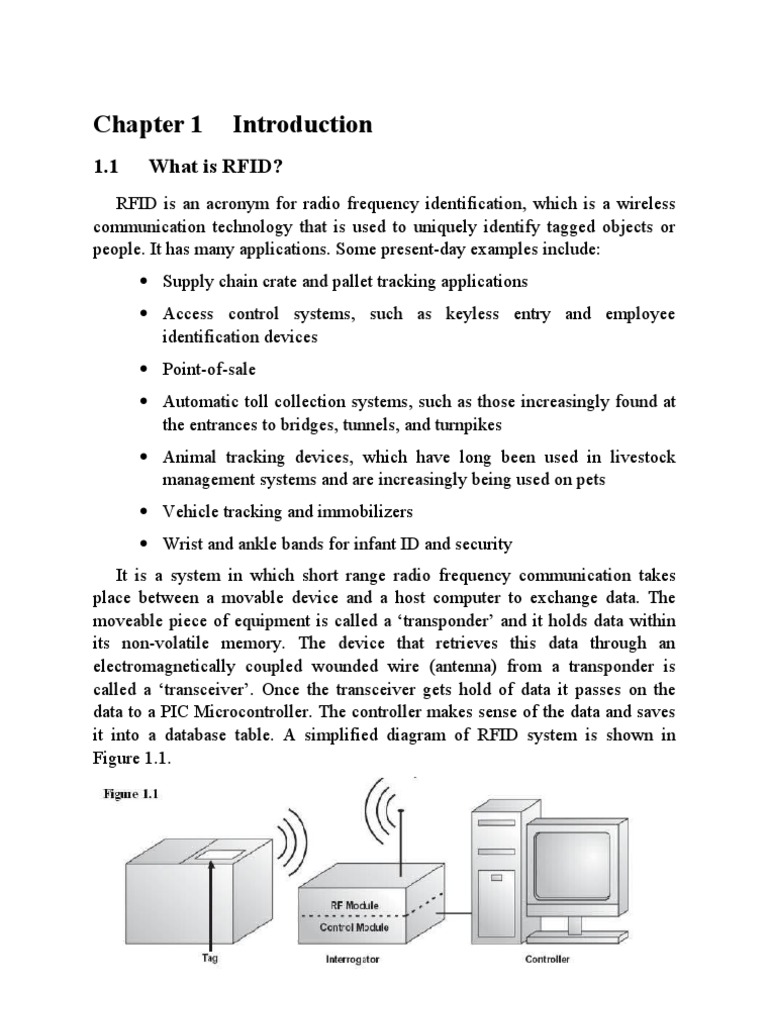 Chapter 1 Introduction

1.1 What is RFID?

RFID is an acronym for radio frequency identification, which is a wireless communication technology that is used to uniquely identify tagged objects or people. It has many applications. Some present-day examples include:

• Supply chain crate and pallet tracking applications

• Access control systems, such as keyless entry and employee identification devices

• Point-of-sale

• Automatic toll collection systems, such as those increasingly found at the entrances to bridges, tunnels, and turnpikes

• Animal tracking devices, which have long been used in livestock management systems and are increasingly being used on pets

• Vehicle tracking and immobilizers

• Wrist and ankle bands for infant ID and security

It is a system in which short range radio frequency communication takes place between a movable device and a host computer to exchange data. The moveable piece of equipment is called a 'transponder' and it holds data within its non-volatile memory. The device that retrieves this data through an electromagnetically coupled wounded wire (antenna) from a transponder is called a 'transceiver'. Once the transceiver gets hold of data it passes on the data to a PIC Microcontroller. The controller makes sense of the data and saves it into a database table. A simplified diagram of RFID system is shown in Figure 1.1.

Figure 1.1

RF Module
Control Module
Tag
Interrogator
Controller